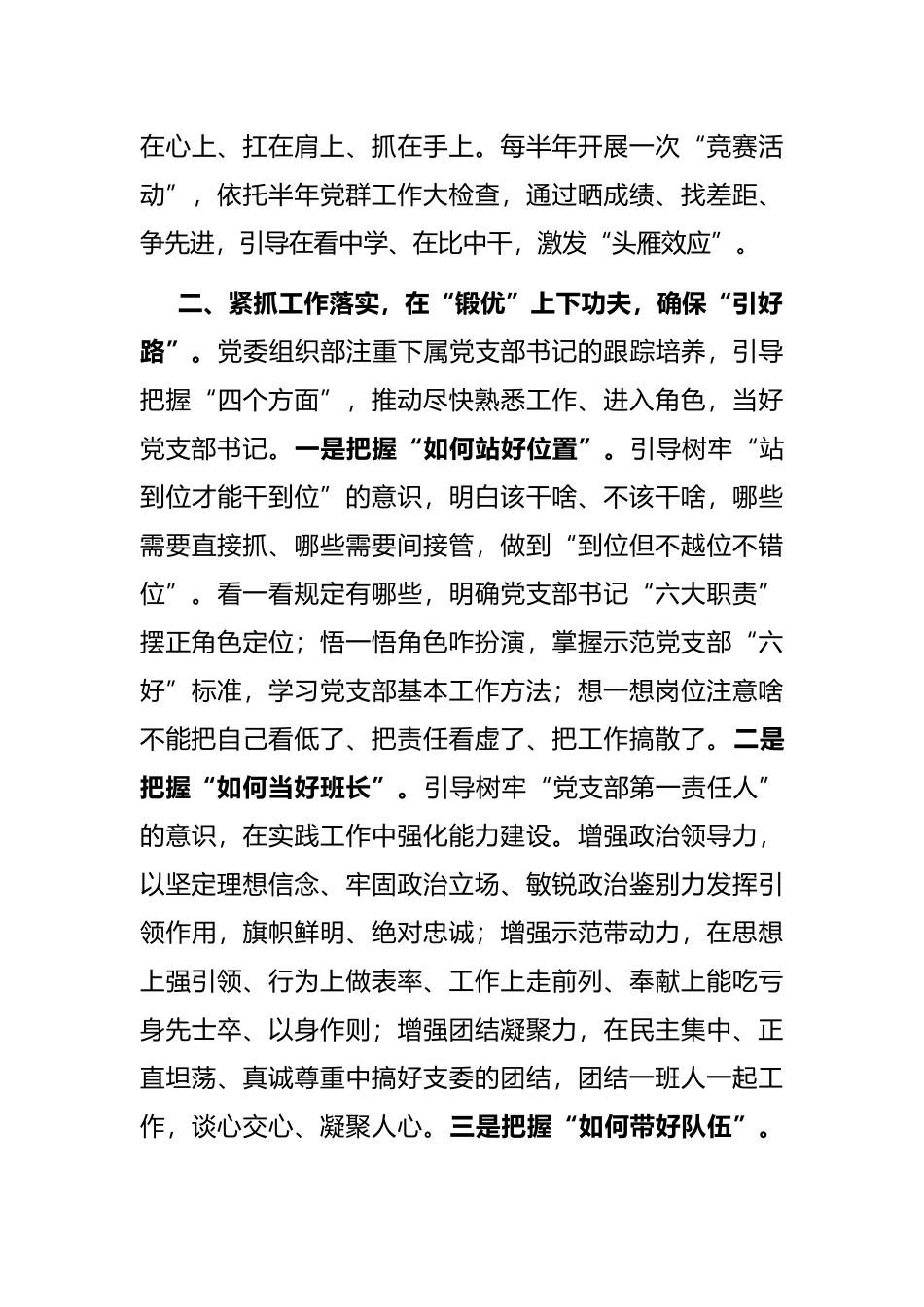 在心上、扛在肩上、抓在手上。每半年开展一次“竞赛活动”，依托半年党群工作大检查，通过晒成绩、找差距、争先进，引导在看中学、在比中干，激发“头雁效应”。

二、紧抓工作落实，在“锻优”上下功夫，确保“引好路”。党委组织部注重下属党支部书记的跟踪培养，引导把握“四个方面”，推动尽快熟悉工作、进入角色，当好党支部书记。一是把握“如何站好位置”。引导树牢“站到位才能干到位”的意识，明白该干啥、不该干啥，哪些需要直接抓、哪些需要间接管，做到“到位但不越位不错位”。看一看规定有哪些，明确党支部书记“六大职责”摆正角色定位；悟一悟角色咋扮演，掌握示范党支部“六好”标准，学习党支部基本工作方法；想一想岗位注意啥不能把自己看低了、把责任看虚了、把工作搞散了。二是把握“如何当好班长”。引导树牢“党支部第一责任人”的意识，在实践工作中强化能力建设。增强政治领导力，以坚定理想信念、牢固政治立场、敏锐政治鉴别力发挥引领作用，旗帜鲜明、绝对忠诚；增强示范带动力，在思想上强引领、行为上做表率、工作上走前列、奉献上能吃亏身先士卒、以身作则；增强团结凝聚力，在民主集中、正直坦荡、真诚尊重中搞好支委的团结，团结一班人一起工作，谈心交心、凝聚人心。三是把握“如何带好队伍”。